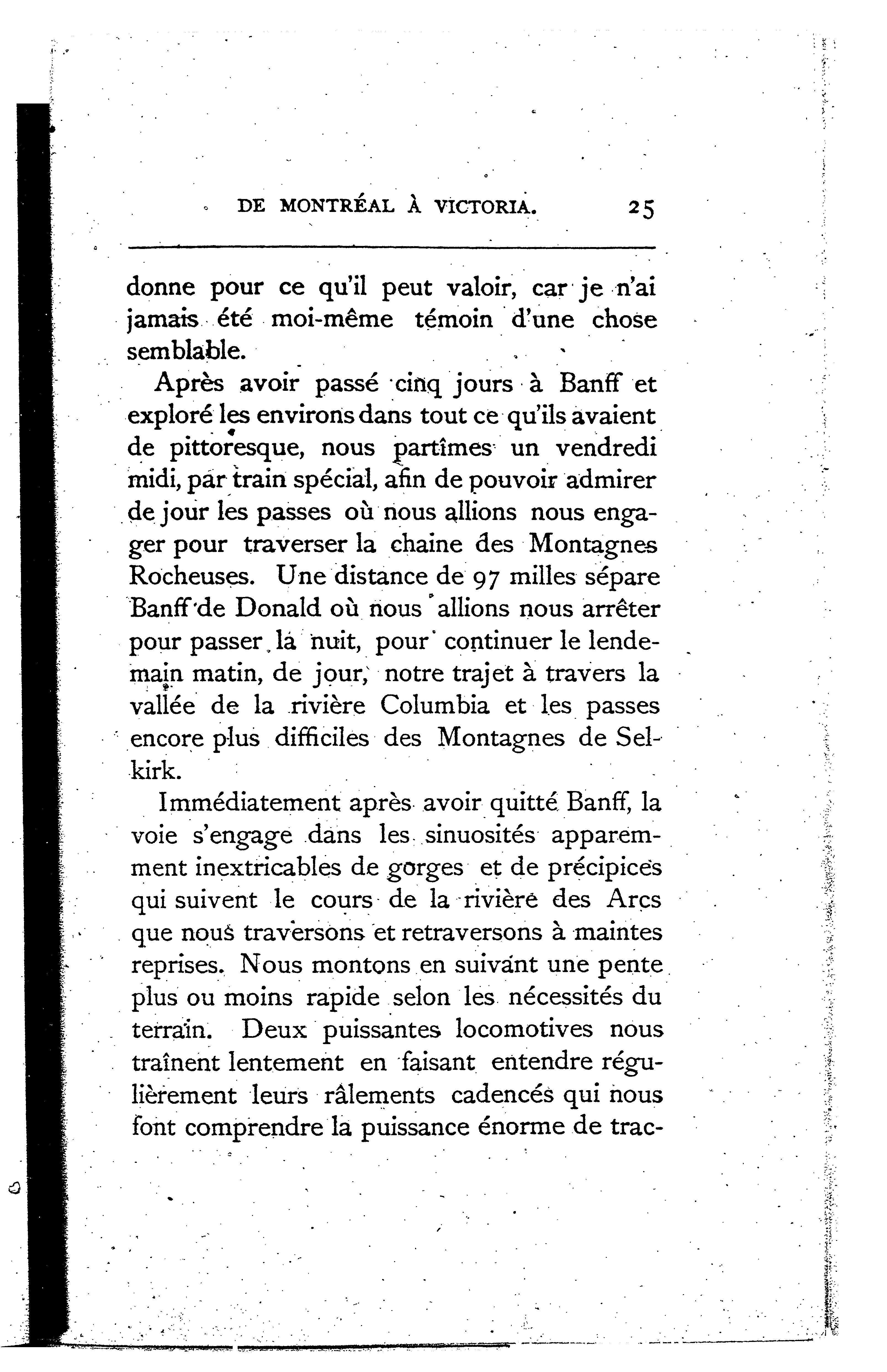 DE MONTRÉAL À VICTORIA. 25

donne pour ce qu'il peut valoir, car je n'ai jamais été moi-même témoin d'une chose semblable.

Après avoir passé cinq jours à Banff et exploré les environs dans tout ce qu'ils avaient de pittoresque, nous partîmes un vendredi midi, par train spécial, afin de pouvoir admirer de jour les passes où nous allions nous engager pour traverser la chaine des Montagnes Rocheuses. Une distance de 97 milles sépare Banff de Donald où nous allions nous arrêter pour passer la nuit, pour continuer le lendemain matin, de jour, notre trajet à travers la vallée de la rivière Columbia et les passes encore plus difficiles des Montagnes de Selkirk.

Immédiatement après avoir quitté Banff, la voie s'engage dans les sinuosités apparemment inextricables de gorges et de précipices qui suivent le cours de la rivière des Arcs que nous traversons et retraversons à maintes reprises. Nous montons en suivant une pente plus ou moins rapide selon les nécessités du terrain. Deux puissantes locomotives nous traînent lentement en faisant entendre régulièrement leurs râlements cadencés qui nous font comprendre la puissance énorme de trac-